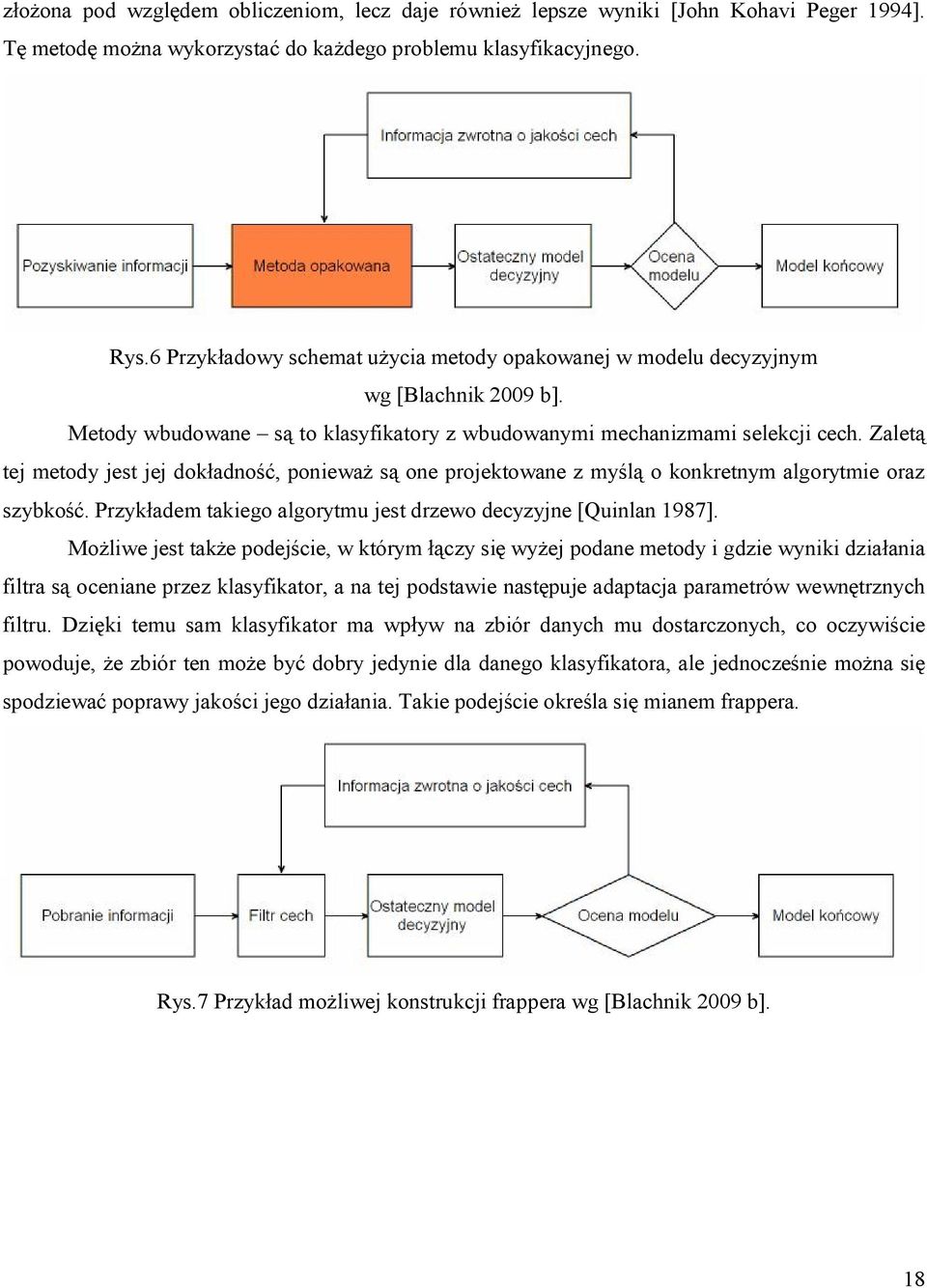 złożona pod względem obliczeniom, lecz daje również lepsze wyniki [John Kohavi Peger 1994]. Tę metodę można wykorzystać do każdego problemu klasyfikacyjnego.

Informacja zwrotna o jakości cech

Pozyskiwanie informacji

Metoda opakowana

Ostateczny model decyzyjny

Ocena modelu

Model końcowy

Rys.6 Przykładowy schemat użycia metody opakowanej w modelu decyzyjnym wg [Blachnik 2009 b].

Metody wbudowane – są to klasyfikatory z wbudowanymi mechanizmami selekcji cech. Zaletą tej metody jest jej dokładność, ponieważ są one projektowane z myślą o konkretnym algorytmie oraz szybkość. Przykładem takiego algorytmu jest drzewo decyzyjne [Quinlan 1987].

Możliwe jest także podejście, w którym łączy się wyżej podane metody i gdzie wyniki działania filtra są oceniane przez klasyfikator, a na tej podstawie następuje adaptacja parametrów wewnętrznych filtru. Dzięki temu sam klasyfikator ma wpływ na zbiór danych mu dostarczonych, co oczywiście powoduje, że zbiór ten może być dobry jedynie dla danego klasyfikatora, ale jednocześnie można się spodziewać poprawy jakości jego działania. Takie podejście określa się mianem frappera.

Informacja zwrotna o jakości cech

Pobranie informacji

Filtr cech

Ostateczny model decyzyjny

Ocena modelu

Model końcowy

Rys.7 Przykład możliwej konstrukcji frappera wg [Blachnik 2009 b].

18